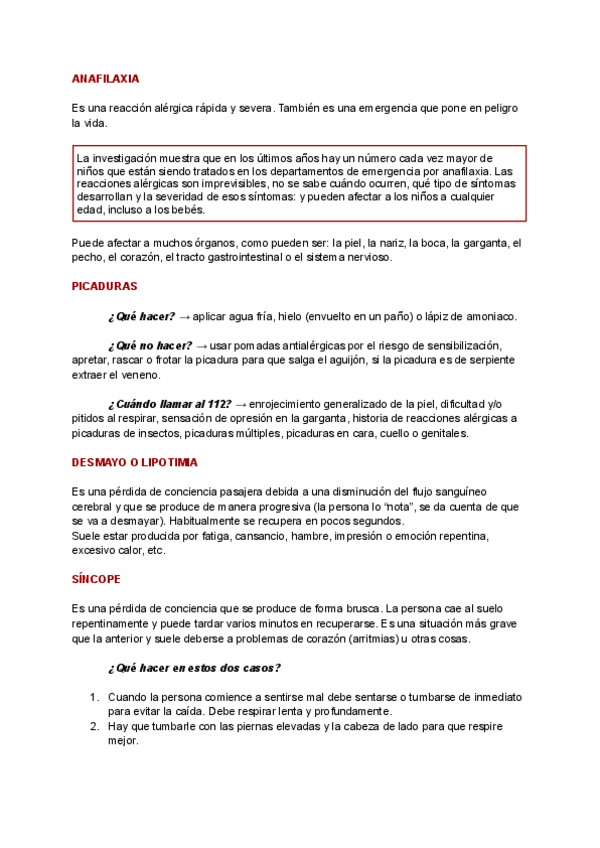 ANAFILAXIA

Es una reacción alérgica rápida y severa. También es una emergencia que pone en peligro la vida.

La investigación muestra que en los últimos años hay un número cada vez mayor de niños que están siendo tratados en los departamentos de emergencia por anafilaxia. Las reacciones alérgicas son imprevisibles, no se sabe cuándo ocurren, qué tipo de síntomas desarrollan y la severidad de esos síntomas: y pueden afectar a los niños a cualquier edad, incluso a los bebés.

Puede afectar a muchos órganos, como pueden ser: la piel, la nariz, la boca, la garganta, el pecho, el corazón, el tracto gastrointestinal o el sistema nervioso.

PICADURAS

¿Qué hacer? → aplicar agua fría, hielo (envuelto en un paño) o lápiz de amoniaco.

¿Qué no hacer? → usar pomadas antialérgicas por el riesgo de sensibilización, apretar, rascar o frotar la picadura para que salga el aguijón, si la picadura es de serpiente extraer el veneno.

¿Cuándo llamar al 112? → enrojecimiento generalizado de la piel, dificultad y/o pitidos al respirar, sensación de opresión en la garganta, historia de reacciones alérgicas a picaduras de insectos, picaduras múltiples, picaduras en cara, cuello o genitales.

DESMAYO O LIPOTIMIA

Es una pérdida de conciencia pasajera debida a una disminución del flujo sanguíneo cerebral y que se produce de manera progresiva (la persona lo "nota", se da cuenta de que se va a desmayar). Habitualmente se recupera en pocos segundos.
Suele estar producida por fatiga, cansancio, hambre, impresión o emoción repentina, excesivo calor, etc.

SÍNCOPE

Es una pérdida de conciencia que se produce de forma brusca. La persona cae al suelo repentinamente y puede tardar varios minutos en recuperarse. Es una situación más grave que la anterior y suele deberse a problemas de corazón (arritmias) u otras cosas.

¿Qué hacer en estos dos casos?

1. Cuando la persona comience a sentirse mal debe sentarse o tumbarse de inmediato para evitar la caída. Debe respirar lenta y profundamente.
2. Hay que tumbarle con las piernas elevadas y la cabeza de lado para que respire mejor.